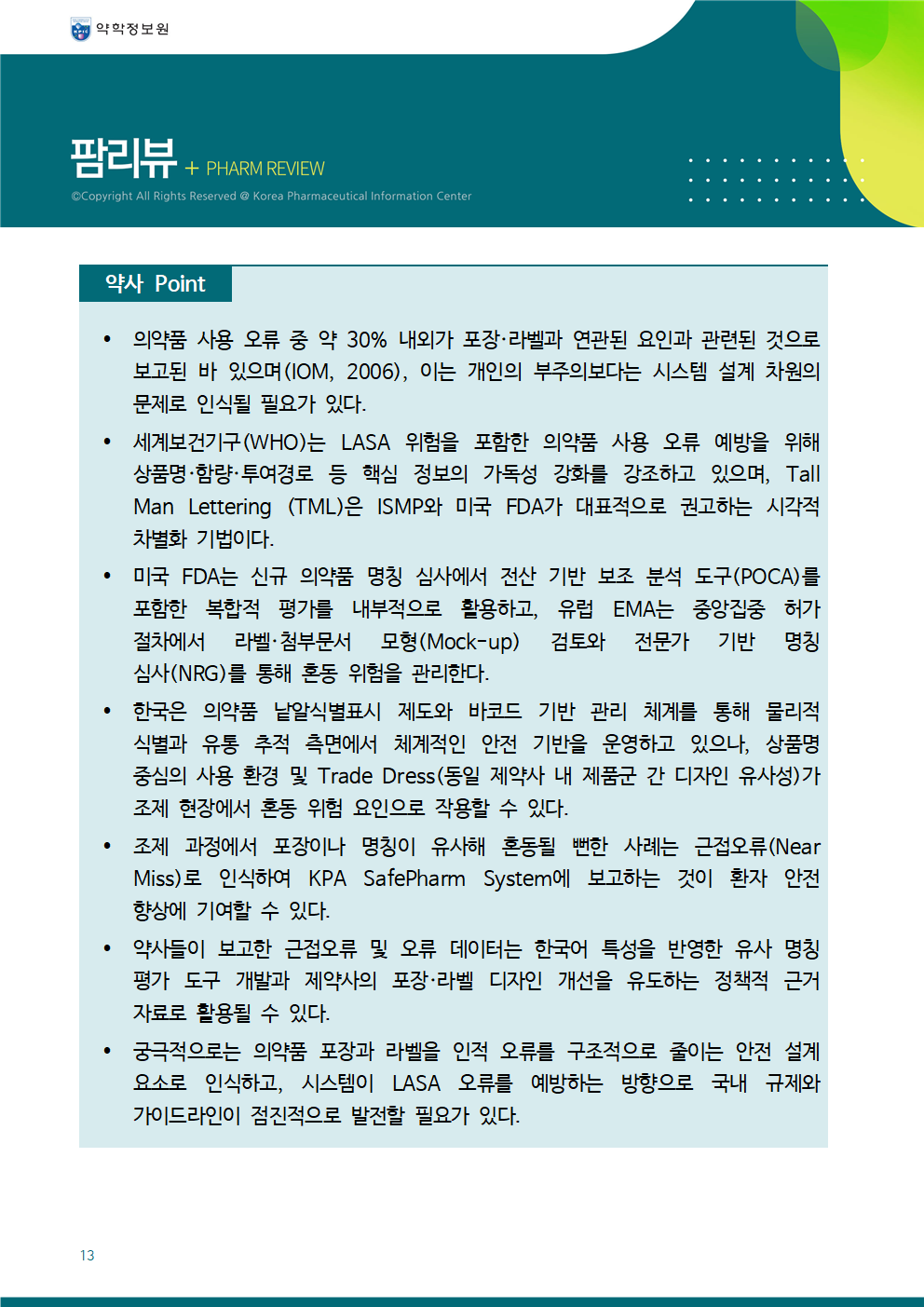 약학정보원

팜리뷰 + PHARM REVIEW

©Copyright All Rights Reserved @ Korea Pharmaceutical Information Center

약사 Point

• 의약품 사용 오류 중 약 30% 내외가 포장·라벨과 연관된 요인과 관련된 것으로 보고된 바 있으며(IOM, 2006), 이는 개인의 부주의보다는 시스템 설계 차원의 문제로 인식될 필요가 있다.

• 세계보건기구(WHO)는 LASA 위험을 포함한 의약품 사용 오류 예방을 위해 상품명·함량·투여경로 등 핵심 정보의 가독성 강화를 강조하고 있으며, Tall Man Lettering (TML)은 ISMP와 미국 FDA가 대표적으로 권고하는 시각적 차별화 기법이다.

• 미국 FDA는 신규 의약품 명칭 심사에서 전산 기반 보조 분석 도구(POCA)를 포함한 복합적 평가를 내부적으로 활용하고, 유럽 EMA는 중앙집중 허가 절차에서 라벨·첨부문서 모형(Mock-up) 검토와 전문가 기반 명칭 심사(NRG)를 통해 혼동 위험을 관리한다.

• 한국은 의약품 낱알식별표시 제도와 바코드 기반 관리 체계를 통해 물리적 식별과 유통 추적 측면에서 체계적인 안전 기반을 운영하고 있으나, 상품명 중심의 사용 환경 및 Trade Dress(동일 제약사 내 제품군 간 디자인 유사성)가 조제 현장에서 혼동 위험 요인으로 작용할 수 있다.

• 조제 과정에서 포장이나 명칭이 유사해 혼동될 뻔한 사례는 근접오류(Near Miss)로 인식하여 KPA SafePharm System에 보고하는 것이 환자 안전 향상에 기여할 수 있다.

• 약사들이 보고한 근접오류 및 오류 데이터는 한국어 특성을 반영한 유사 명칭 평가 도구 개발과 제약사의 포장·라벨 디자인 개선을 유도하는 정책적 근거 자료로 활용될 수 있다.

• 궁극적으로는 의약품 포장과 라벨을 인적 오류를 구조적으로 줄이는 안전 설계 요소로 인식하고, 시스템이 LASA 오류를 예방하는 방향으로 국내 규제와 가이드라인이 점진적으로 발전할 필요가 있다.

13